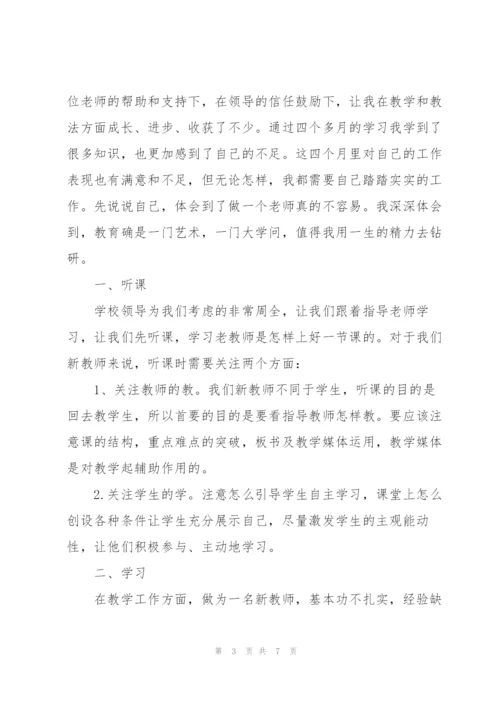 位老师的帮助和支持下，在领导的信任鼓励下，让我在教学和教法方面成长、进步、收获了不少。通过四个多月的学习我学到了很多知识，也更加感到了自己的不足。这四个月里对自己的工作表现也有满意和不足，但无论怎样，我都需要自己踏踏实实的工作。先说说自己，体会到了做一个老师真的不容易。我深深体会到，教育确是一门艺术，一门大学问，值得我用一生的精力去钻研。

一、听课

学校领导为我们考虑的非常周全，让我们跟着指导老师学习，让我们先听课，学习老教师是怎样上好一节课的。对于我们新教师来说，听课时需要关注两个方面：

1、关注教师的教。我们新教师不同于学生，听课的目的是回去教学生，所以首要的目的是要看指导教师怎样教。要应该注意课的结构，重点难点的突破，板书及教学媒体运用，教学媒体是对教学起辅助作用的。

2.关注学生的学。注意怎么引导学生自主学习，课堂上怎么创设各种条件让学生充分展示自己，尽量激发学生的主观能动性，让他们积极参与、主动地学习。

二、学习

在教学工作方面，做为一名新教师，基本功不扎实，经验缺

第 3 页 共 7 页